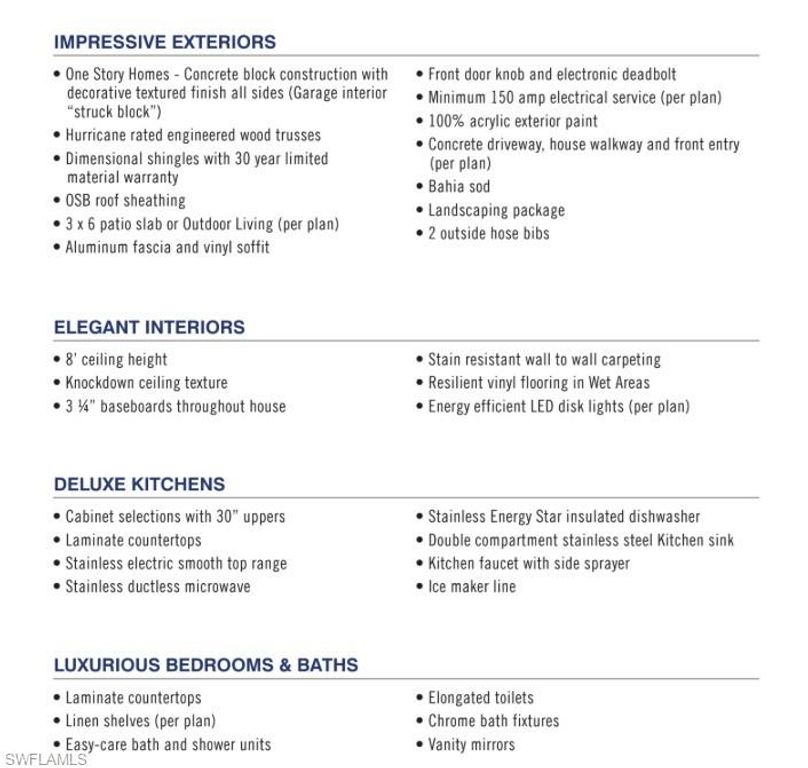 IMPRESSIVE EXTERIORS

• One Story Homes - Concrete block construction with decorative textured finish all sides (Garage interior "struck block")
• Hurricane rated engineered wood trusses
• Dimensional shingles with 30 year limited material warranty
• OSB roof sheathing
• 3 x 6 patio slab or Outdoor Living (per plan)
• Aluminum fascia and vinyl soffit

• Front door knob and electronic deadbolt
• Minimum 150 amp electrical service (per plan)
• 100% acrylic exterior paint
• Concrete driveway, house walkway and front entry (per plan)
• Bahia sod
• Landscaping package
• 2 outside hose bibs

ELEGANT INTERIORS

• 8' ceiling height
• Knockdown ceiling texture
• 3 ¼" baseboards throughout house

• Stain resistant wall to wall carpeting
• Resilient vinyl flooring in Wet Areas
• Energy efficient LED disk lights (per plan)

DELUXE KITCHENS

• Cabinet selections with 30" uppers
• Laminate countertops
• Stainless electric smooth top range
• Stainless ductless microwave

• Stainless Energy Star insulated dishwasher
• Double compartment stainless steel Kitchen sink
• Kitchen faucet with side sprayer
• Ice maker line

LUXURIOUS BEDROOMS & BATHS

• Laminate countertops
• Linen shelves (per plan)
• Easy-care bath and shower units

• Elongated toilets
• Chrome bath fixtures
• Vanity mirrors

SWFLAMLS